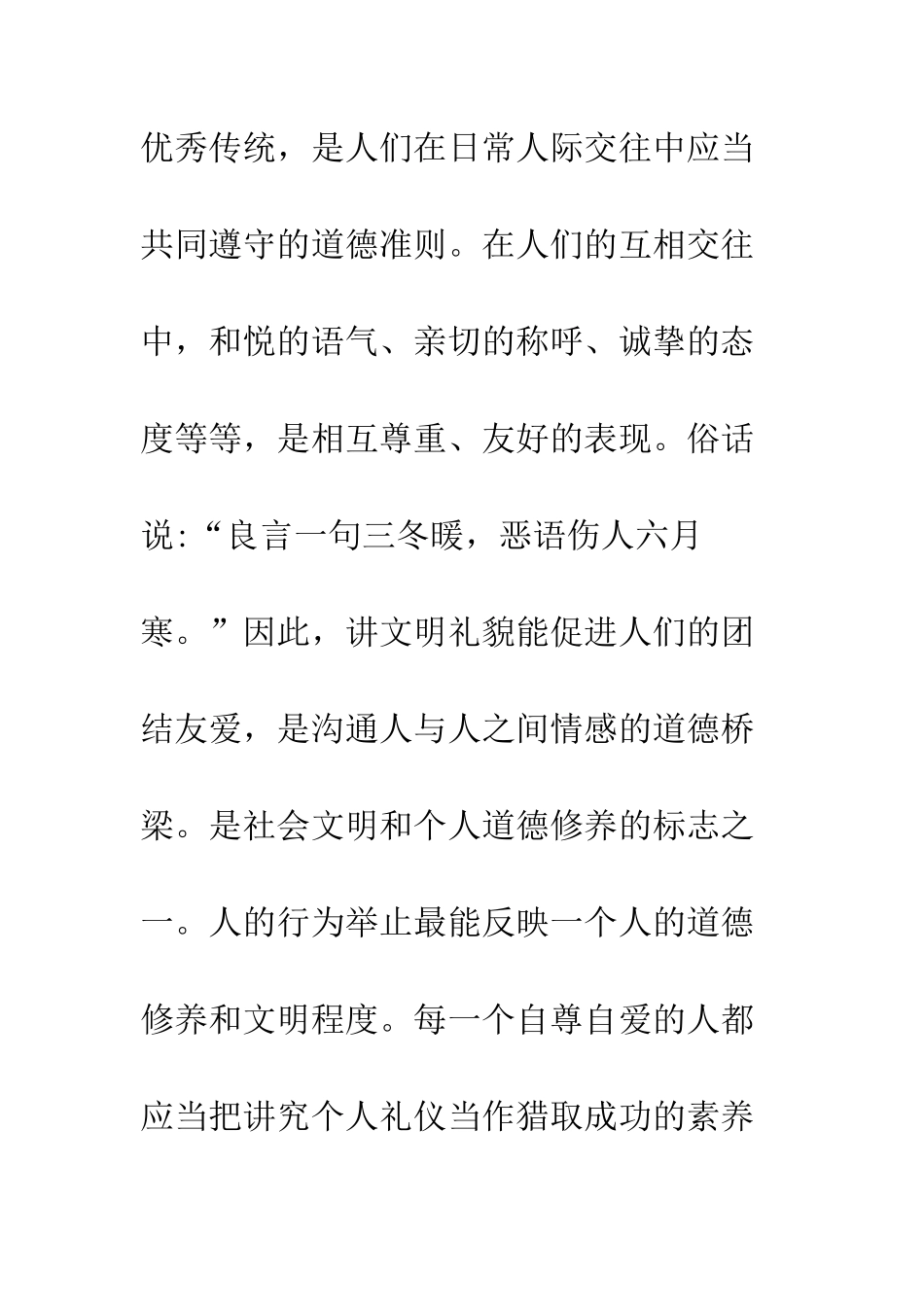 优秀传统，是人们在日常人际交往中应当共同遵守的道德准则。在人们的互相交往中，和悦的语气、亲切的称呼、诚挚的态度等等，是相互尊重、友好的表现。俗话说:“良言一句三冬暖，恶语伤人六月寒。”因此，讲文明礼貌能促进人们的团结友爱，是沟通人与人之间情感的道德桥梁。是社会文明和个人道德修养的标志之一。人的行为举止最能反映一个人的道德修养和文明程度。每一个自尊自爱的人都应当把讲究个人礼仪当作猎取成功的素养